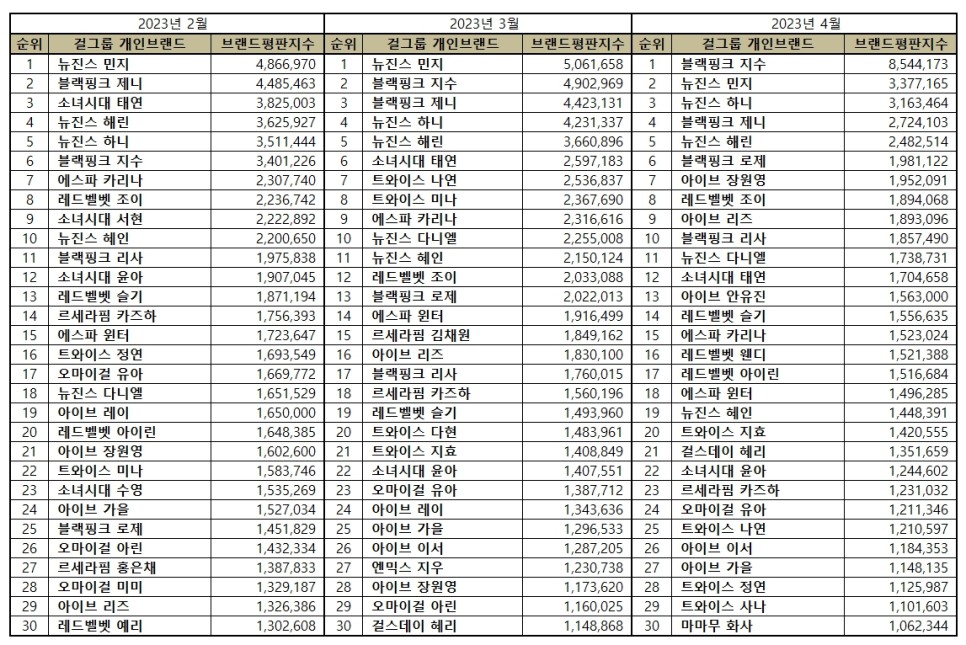 2023년 2월

| 순위 | 걸그룹 개인브랜드 | 브랜드평판지수 |
|---|---|---|
| 1 | 뉴진스 민지 | 4,866,970 |
| 2 | 블랙핑크 제니 | 4,485,463 |
| 3 | 소녀시대 태연 | 3,825,003 |
| 4 | 뉴진스 해린 | 3,625,927 |
| 5 | 뉴진스 하니 | 3,511,444 |
| 6 | 블랙핑크 지수 | 3,401,226 |
| 7 | 에스파 카리나 | 2,307,740 |
| 8 | 레드벨벳 조이 | 2,236,742 |
| 9 | 소녀시대 서현 | 2,222,892 |
| 10 | 뉴진스 혜인 | 2,200,650 |
| 11 | 블랙핑크 리사 | 1,975,838 |
| 12 | 소녀시대 윤아 | 1,907,045 |
| 13 | 레드벨벳 슬기 | 1,871,194 |
| 14 | 르세라핌 카즈하 | 1,756,393 |
| 15 | 에스파 윈터 | 1,723,647 |
| 16 | 트와이스 정연 | 1,693,549 |
| 17 | 오마이걸 유아 | 1,669,772 |
| 18 | 뉴진스 다니엘 | 1,651,529 |
| 19 | 아이브 레이 | 1,650,000 |
| 20 | 레드벨벳 아이린 | 1,648,385 |
| 21 | 아이브 장원영 | 1,602,600 |
| 22 | 트와이스 미나 | 1,583,746 |
| 23 | 소녀시대 수영 | 1,535,269 |
| 24 | 아이브 가을 | 1,527,034 |
| 25 | 블랙핑크 로제 | 1,451,829 |
| 26 | 오마이걸 아린 | 1,432,334 |
| 27 | 르세라핌 홍은채 | 1,387,833 |
| 28 | 오마이걸 미미 | 1,329,187 |
| 29 | 아이브 리즈 | 1,326,386 |
| 30 | 레드벨벳 예리 | 1,302,608 |

2023년 3월

| 순위 | 걸그룹 개인브랜드 | 브랜드평판지수 |
|---|---|---|
| 1 | 뉴진스 민지 | 5,061,658 |
| 2 | 블랙핑크 지수 | 4,902,969 |
| 3 | 블랙핑크 제니 | 4,423,131 |
| 4 | 뉴진스 하니 | 4,231,337 |
| 5 | 뉴진스 해린 | 3,660,896 |
| 6 | 소녀시대 태연 | 2,597,183 |
| 7 | 트와이스 나연 | 2,536,837 |
| 8 | 트와이스 미나 | 2,367,690 |
| 9 | 에스파 카리나 | 2,316,616 |
| 10 | 뉴진스 다니엘 | 2,255,008 |
| 11 | 뉴진스 혜인 | 2,150,124 |
| 12 | 레드벨벳 조이 | 2,033,088 |
| 13 | 블랙핑크 로제 | 2,022,013 |
| 14 | 에스파 윈터 | 1,916,499 |
| 15 | 르세라핌 김채원 | 1,849,162 |
| 16 | 아이브 리즈 | 1,830,100 |
| 17 | 블랙핑크 리사 | 1,760,015 |
| 18 | 르세라핌 카즈하 | 1,560,196 |
| 19 | 레드벨벳 슬기 | 1,493,960 |
| 20 | 트와이스 다현 | 1,483,961 |
| 21 | 트와이스 지효 | 1,408,849 |
| 22 | 소녀시대 윤아 | 1,407,551 |
| 23 | 오마이걸 유아 | 1,387,712 |
| 24 | 아이브 레이 | 1,343,636 |
| 25 | 아이브 가을 | 1,296,533 |
| 26 | 아이브 이서 | 1,287,205 |
| 27 | 엔믹스 지우 | 1,230,738 |
| 28 | 아이브 장원영 | 1,173,620 |
| 29 | 오마이걸 아린 | 1,160,025 |
| 30 | 걸스데이 혜리 | 1,148,868 |

2023년 4월

| 순위 | 걸그룹 개인브랜드 | 브랜드평판지수 |
|---|---|---|
| 1 | 블랙핑크 지수 | 8,544,173 |
| 2 | 뉴진스 민지 | 3,377,165 |
| 3 | 뉴진스 하니 | 3,163,464 |
| 4 | 블랙핑크 제니 | 2,724,103 |
| 5 | 뉴진스 해린 | 2,482,514 |
| 6 | 블랙핑크 로제 | 1,981,122 |
| 7 | 아이브 장원영 | 1,952,091 |
| 8 | 레드벨벳 조이 | 1,894,068 |
| 9 | 아이브 리즈 | 1,893,096 |
| 10 | 블랙핑크 리사 | 1,857,490 |
| 11 | 뉴진스 다니엘 | 1,738,731 |
| 12 | 소녀시대 태연 | 1,704,658 |
| 13 | 아이브 안유진 | 1,563,000 |
| 14 | 레드벨벳 슬기 | 1,556,635 |
| 15 | 에스파 카리나 | 1,523,024 |
| 16 | 레드벨벳 웬디 | 1,521,388 |
| 17 | 레드벨벳 아이린 | 1,516,684 |
| 18 | 에스파 윈터 | 1,496,285 |
| 19 | 뉴진스 혜인 | 1,448,391 |
| 20 | 트와이스 지효 | 1,420,555 |
| 21 | 걸스데이 혜리 | 1,351,659 |
| 22 | 소녀시대 윤아 | 1,244,602 |
| 23 | 르세라핌 카즈하 | 1,231,032 |
| 24 | 오마이걸 유아 | 1,211,346 |
| 25 | 트와이스 나연 | 1,210,597 |
| 26 | 아이브 이서 | 1,184,353 |
| 27 | 아이브 가을 | 1,148,135 |
| 28 | 트와이스 정연 | 1,125,987 |
| 29 | 트와이스 사나 | 1,101,603 |
| 30 | 마마무 화사 | 1,062,344 |